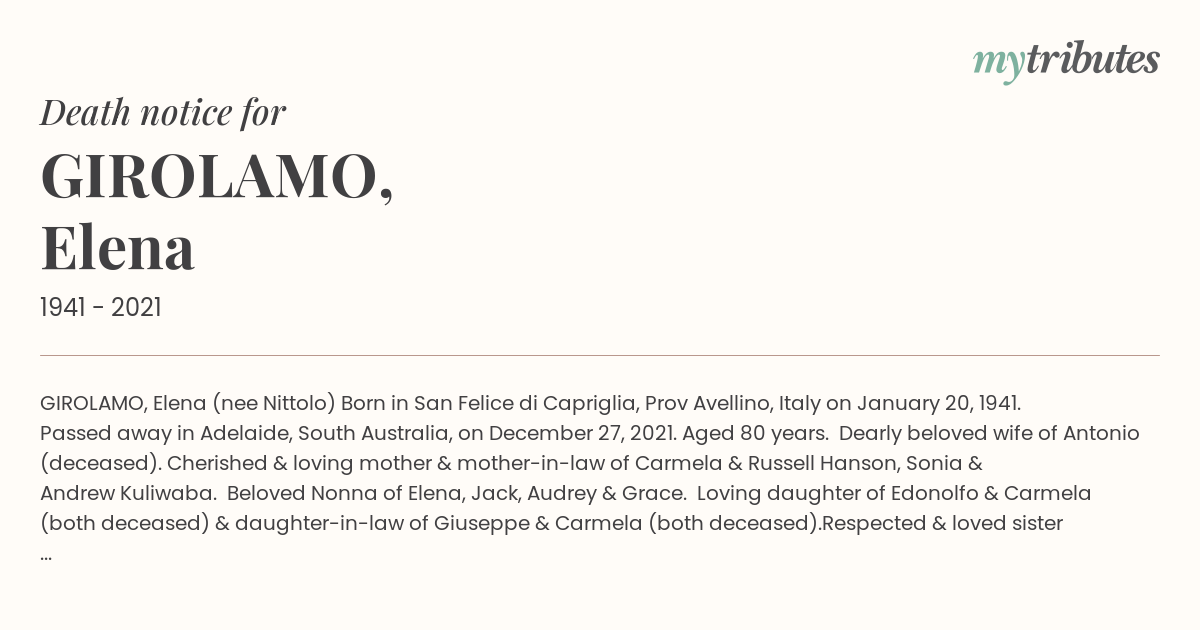 mytributes

Death notice for

GIROLAMO, Elena

1941 - 2021

GIROLAMO, Elena (nee Nittolo) Born in San Felice di Capriglia, Prov Avellino, Italy on January 20, 1941. Passed away in Adelaide, South Australia, on December 27, 2021. Aged 80 years. Dearly beloved wife of Antonio (deceased). Cherished & loving mother & mother-in-law of Carmela & Russell Hanson, Sonia & Andrew Kuliwaba. Beloved Nonna of Elena, Jack, Audrey & Grace. Loving daughter of Edonolfo & Carmela (both deceased) & daughter-in-law of Giuseppe & Carmela (both deceased).Respected & loved sister ...